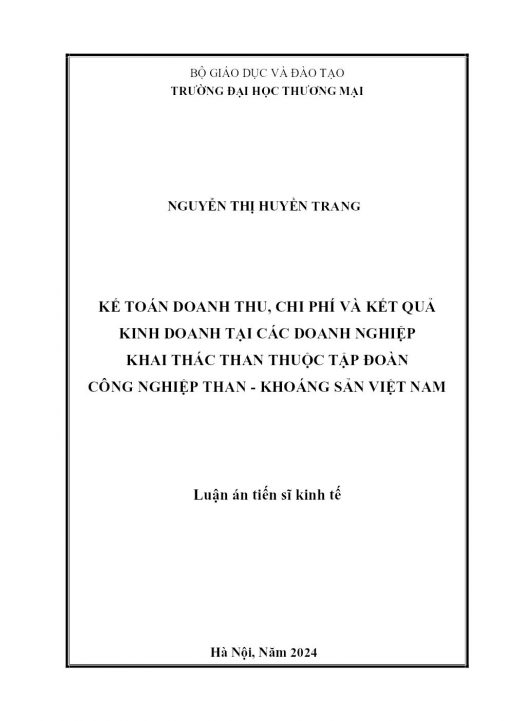 BỘ GIÁO DỤC VÀ ĐÀO TẠO
TRƯỜNG ĐẠI HỌC THƯƠNG MẠI

NGUYỄN THỊ HUYỀN TRANG

KẾ TOÁN DOANH THU, CHI PHÍ VÀ KẾT QUẢ KINH DOANH TẠI CÁC DOANH NGHIỆP KHAI THÁC THAN THUỘC TẬP ĐOÀN CÔNG NGHIỆP THAN - KHOÁNG SẢN VIỆT NAM

Luận án tiến sĩ kinh tế

Hà Nội, Năm 2024